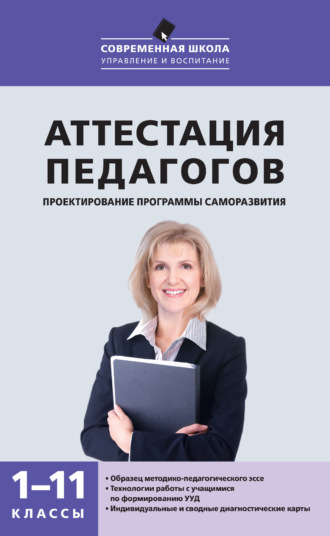 СОВРЕМЕННАЯ ШКОЛА
УПРАВЛЕНИЕ И ВОСПИТАНИЕ

АТТЕСТАЦИЯ ПЕДАГОГОВ

ПРОЕКТИРОВАНИЕ ПРОГРАММЫ САМОРАЗВИТИЯ

1–11
КЛАССЫ

• Образец методико-педагогического эссе
• Технологии работы с учащимися по формированию УУД
• Индивидуальные и сводные диагностические карты